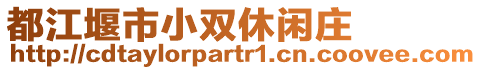 都江堰市小双休闲庄
http://cdtaylorpartr1.cn.coovee.com